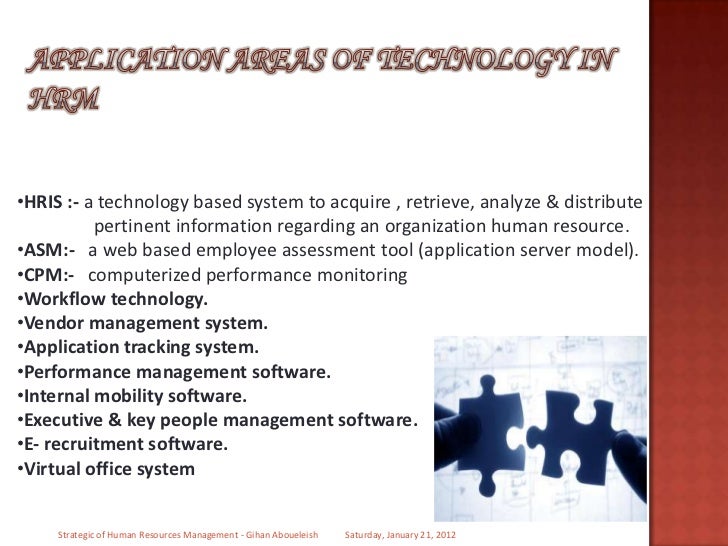 APPLICATION AREAS OF TECHNOLOGY IN HRM

•HRIS :- a technology based system to acquire , retrieve, analyze & distribute pertinent information regarding an organization human resource.
•ASM:- a web based employee assessment tool (application server model).
•CPM:- computerized performance monitoring
•Workflow technology.
•Vendor management system.
•Application tracking system.
•Performance management software.
•Internal mobility software.
•Executive & key people management software.
•E- recruitment software.
•Virtual office system

Strategic of Human Resources Management - Gihan Aboueleish Saturday, January 21, 2012